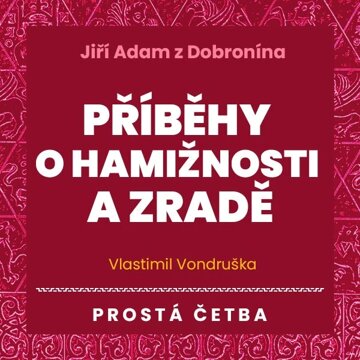 Jiří Adam z Dobronína

PŘÍBĚHY O HAMIŽNOSTI A ZRADĚ

Vlastimil Vondruška

PROSTÁ ČETBA